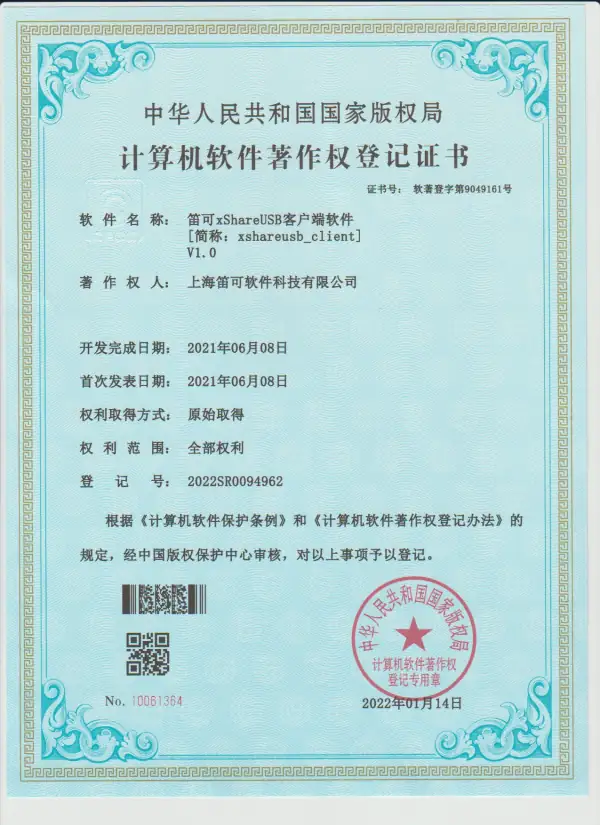 中华人民共和国国家版权局

计算机软件著作权登记证书

证书号： 软著登字第9049161号

软件名称： 笛可xShareUSB客户端软件
[简称：xshareusb_client]
V1.0

著作权人： 上海笛可软件科技有限公司

开发完成日期： 2021年06月08日

首次发表日期： 2021年06月08日

权利取得方式： 原始取得

权利范围： 全部权利

登记号： 2022SR0094962

根据《计算机软件保护条例》和《计算机软件著作权登记办法》的规定，经中国版权保护中心审核，对以上事项予以登记。

中华人民共和国国家版权局
计算机软件著作权
登记专用章

No. 10061364

2022年01月14日